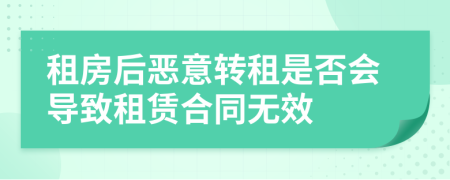 租房后恶意转租是否会导致租赁合同无效